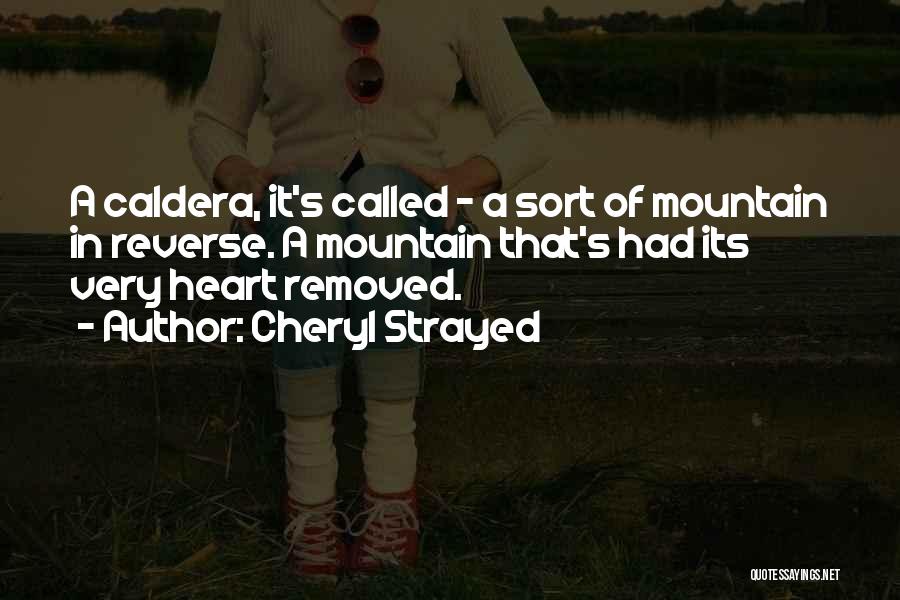 A caldera, it's called - a sort of mountain in reverse. A mountain that's had its very heart removed.
- Author: Cheryl Strayed

QUOTESSAYINGS.NET